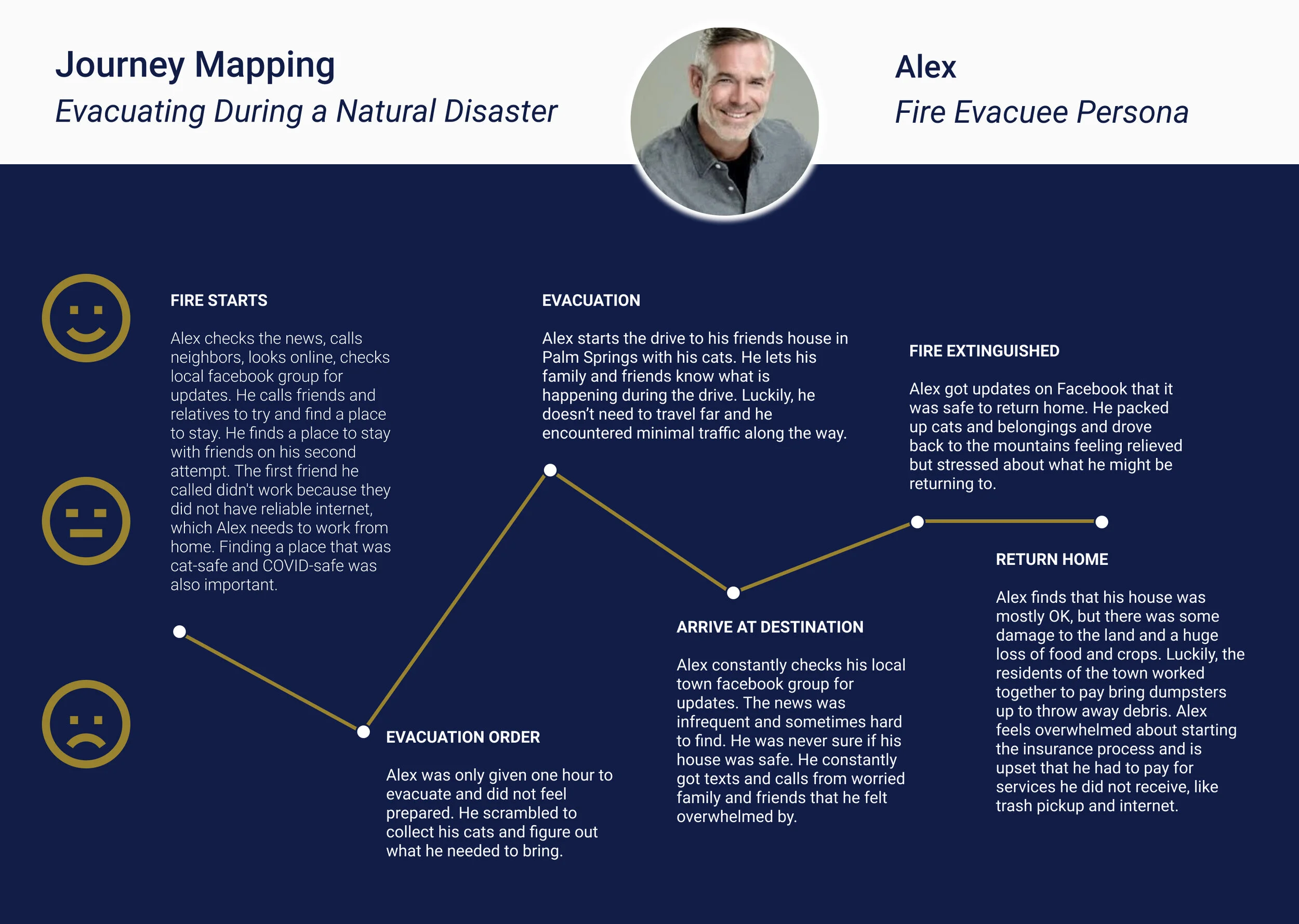 Journey Mapping
Evacuating During a Natural Disaster

Alex
Fire Evacuee Persona

FIRE STARTS

Alex checks the news, calls neighbors, looks online, checks local facebook group for updates. He calls friends and relatives to try and find a place to stay. He finds a place to stay with friends on his second attempt. The first friend he called didn't work because they did not have reliable internet, which Alex needs to work from home. Finding a place that was cat-safe and COVID-safe was also important.

EVACUATION ORDER

Alex was only given one hour to evacuate and did not feel prepared. He scrambled to collect his cats and figure out what he needed to bring.

EVACUATION

Alex starts the drive to his friends house in Palm Springs with his cats. He lets his family and friends know what is happening during the drive. Luckily, he doesn't need to travel far and he encountered minimal traffic along the way.

ARRIVE AT DESTINATION

Alex constantly checks his local town facebook group for updates. The news was infrequent and sometimes hard to find. He was never sure if his house was safe. He constantly got texts and calls from worried family and friends that he felt overwhelmed by.

FIRE EXTINGUISHED

Alex got updates on Facebook that it was safe to return home. He packed up cats and belongings and drove back to the mountains feeling relieved but stressed about what he might be returning to.

RETURN HOME

Alex finds that his house was mostly OK, but there was some damage to the land and a huge loss of food and crops. Luckily, the residents of the town worked together to pay bring dumpsters up to throw away debris. Alex feels overwhelmed about starting the insurance process and is upset that he had to pay for services he did not receive, like trash pickup and internet.